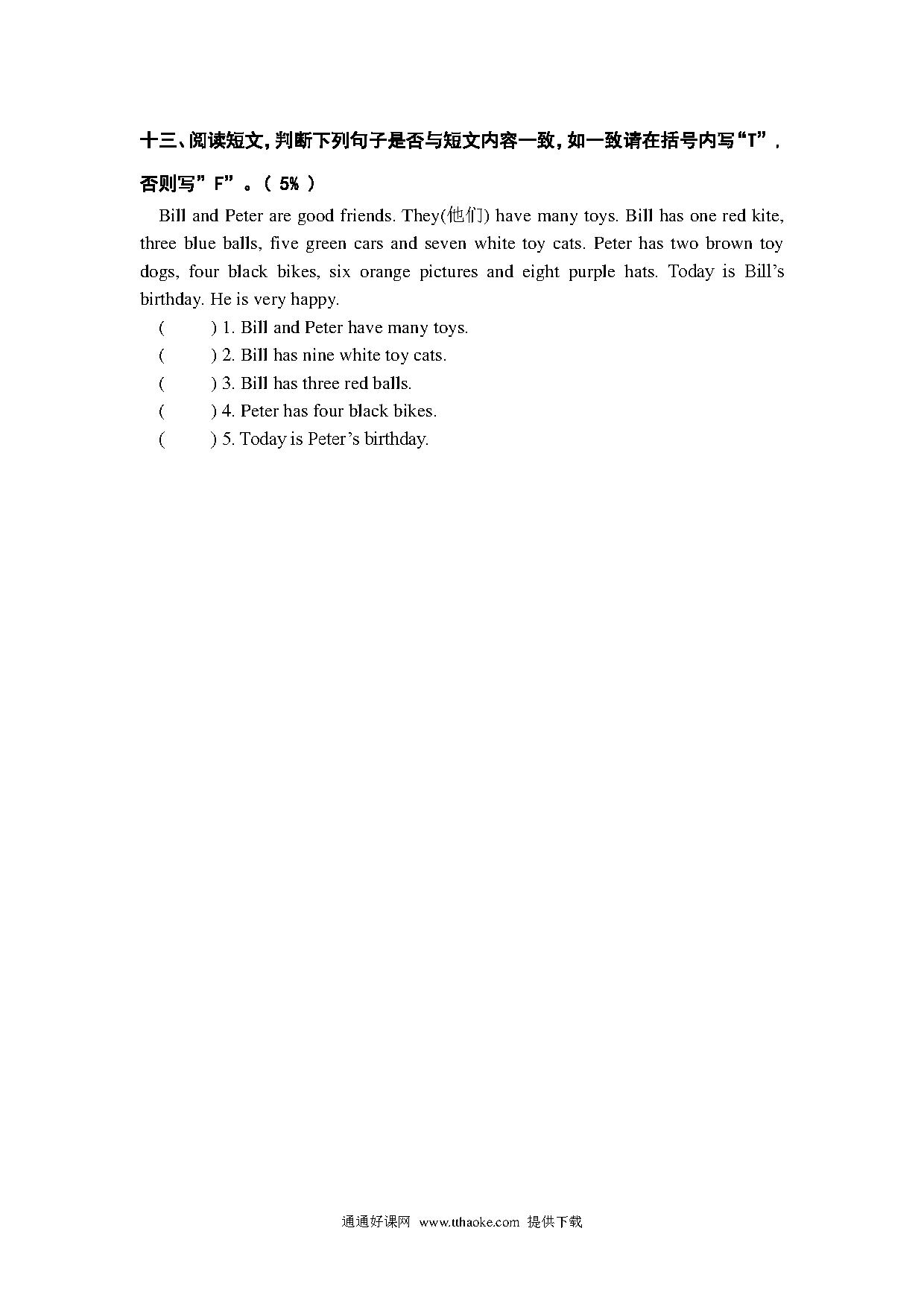 十三、阅读短文，判断下列句子是否与短文内容一致，如一致请在括号内写“T”，否则写”F”。（ 5% ）

Bill and Peter are good friends. They(他们) have many toys. Bill has one red kite, three blue balls, five green cars and seven white toy cats. Peter has two brown toy dogs, four black bikes, six orange pictures and eight purple hats. Today is Bill’s birthday. He is very happy.

(　　) 1. Bill and Peter have many toys.
(　　) 2. Bill has nine white toy cats.
(　　) 3. Bill has three red balls.
(　　) 4. Peter has four black bikes.
(　　) 5. Today is Peter’s birthday.

通通好课网 www.tthaoke.com 提供下载